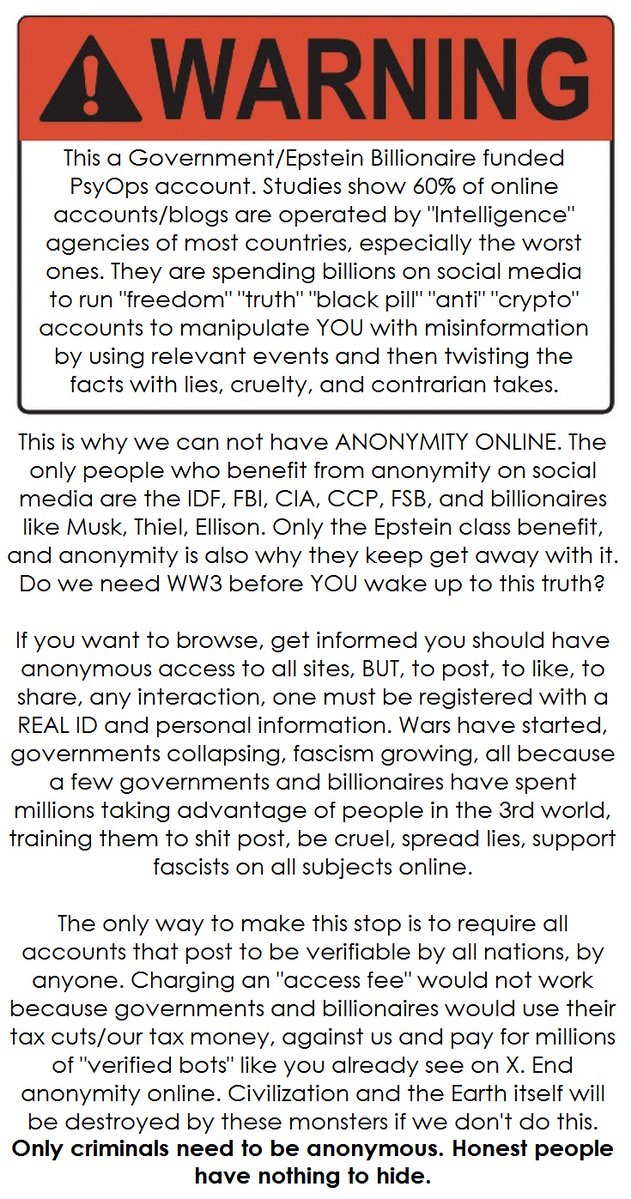 WARNING

This a Government/Epstein Billionaire funded PsyOps account. Studies show 60% of online accounts/blogs are operated by "Intelligence" agencies of most countries, especially the worst ones. They are spending billions on social media to run "freedom" "truth" "black pill" "anti" "crypto" accounts to manipulate YOU with misinformation by using relevant events and then twisting the facts with lies, cruelty, and contrarian takes.

This is why we can not have ANONYMITY ONLINE. The only people who benefit from anonymity on social media are the IDF, FBI, CIA, CCP, FSB, and billionaires like Musk, Thiel, Ellison. Only the Epstein class benefit, and anonymity is also why they keep get away with it. Do we need WW3 before YOU wake up to this truth?

If you want to browse, get informed you should have anonymous access to all sites, BUT, to post, to like, to share, any interaction, one must be registered with a REAL ID and personal information. Wars have started, governments collapsing, fascism growing, all because a few governments and billionaires have spent millions taking advantage of people in the 3rd world, training them to shit post, be cruel, spread lies, support fascists on all subjects online.

The only way to make this stop is to require all accounts that post to be verifiable by all nations, by anyone. Charging an "access fee" would not work because governments and billionaires would use their tax cuts/our tax money, against us and pay for millions of "verified bots" like you already see on X. End anonymity online. Civilization and the Earth itself will be destroyed by these monsters if we don't do this. Only criminals need to be anonymous. Honest people have nothing to hide.